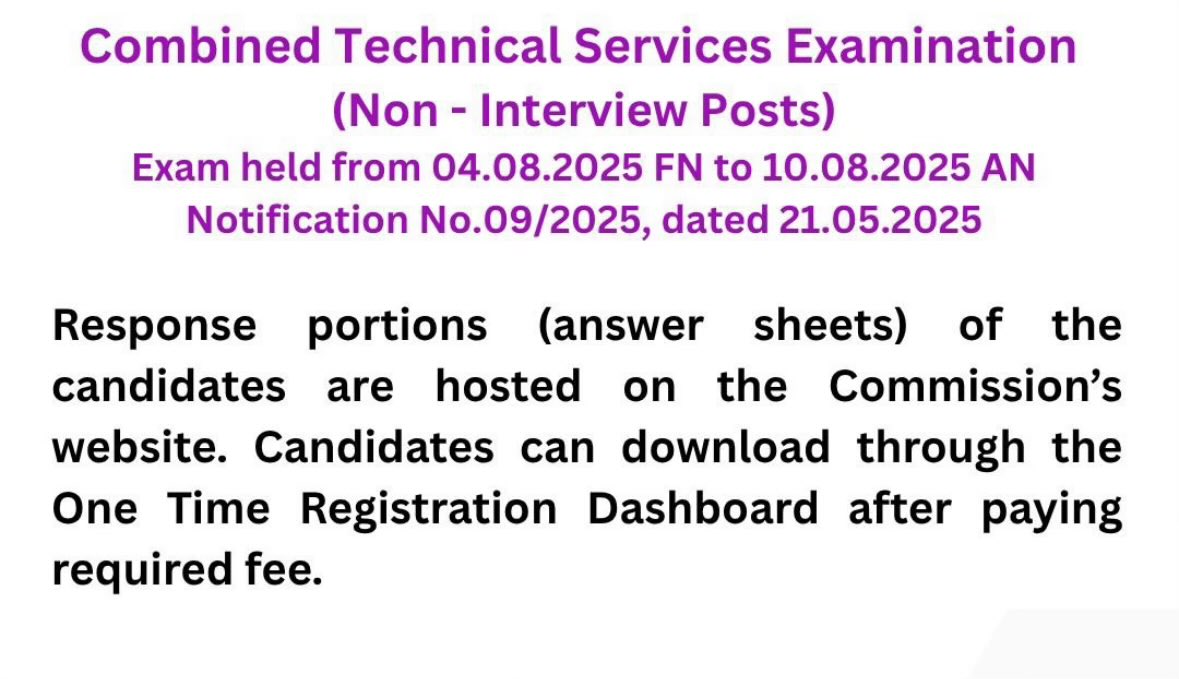 Combined Technical Services Examination
(Non - Interview Posts)
Exam held from 04.08.2025 FN to 10.08.2025 AN
Notification No.09/2025, dated 21.05.2025

Response portions (answer sheets) of the candidates are hosted on the Commission's website. Candidates can download through the One Time Registration Dashboard after paying required fee.